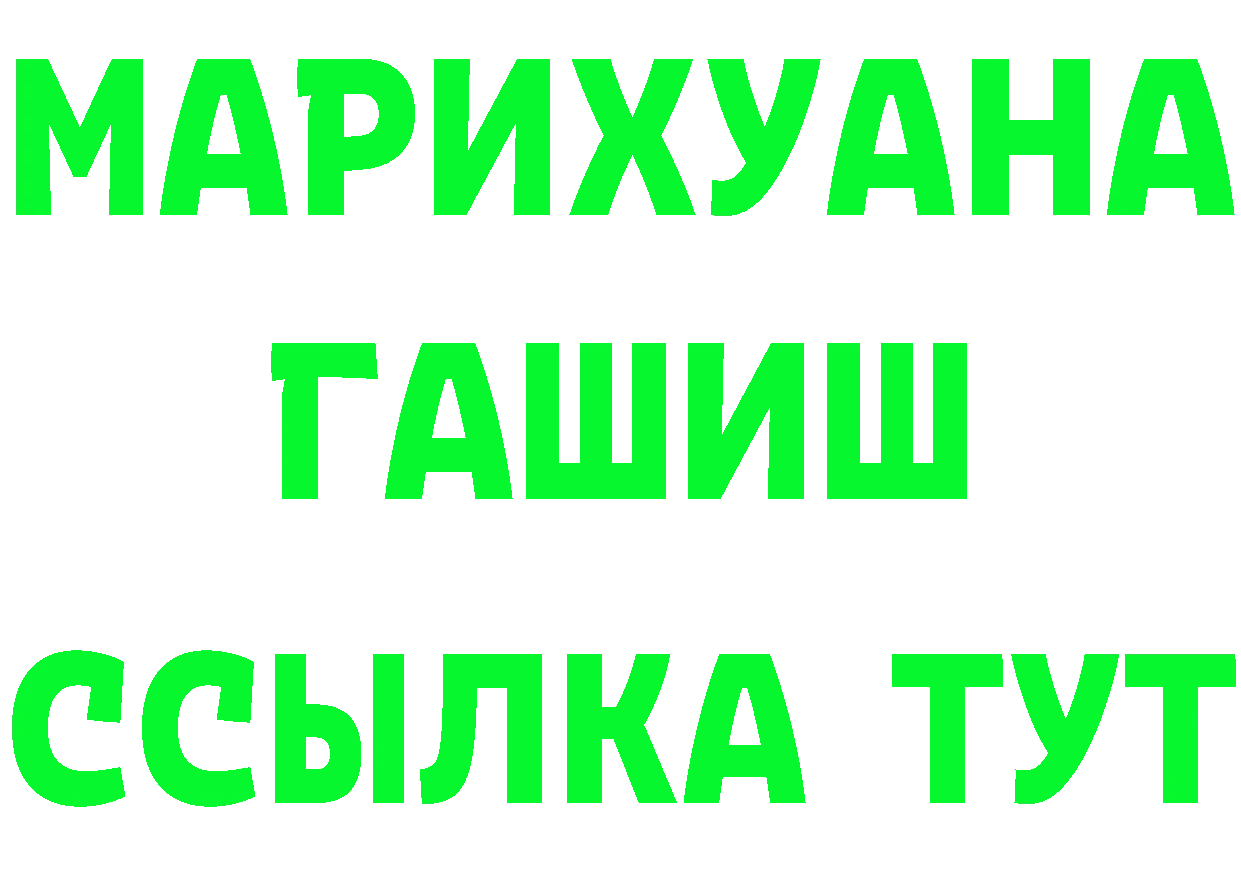 МАРИХУАНА
ГАШИШ
ССЫЛКА ТУТ